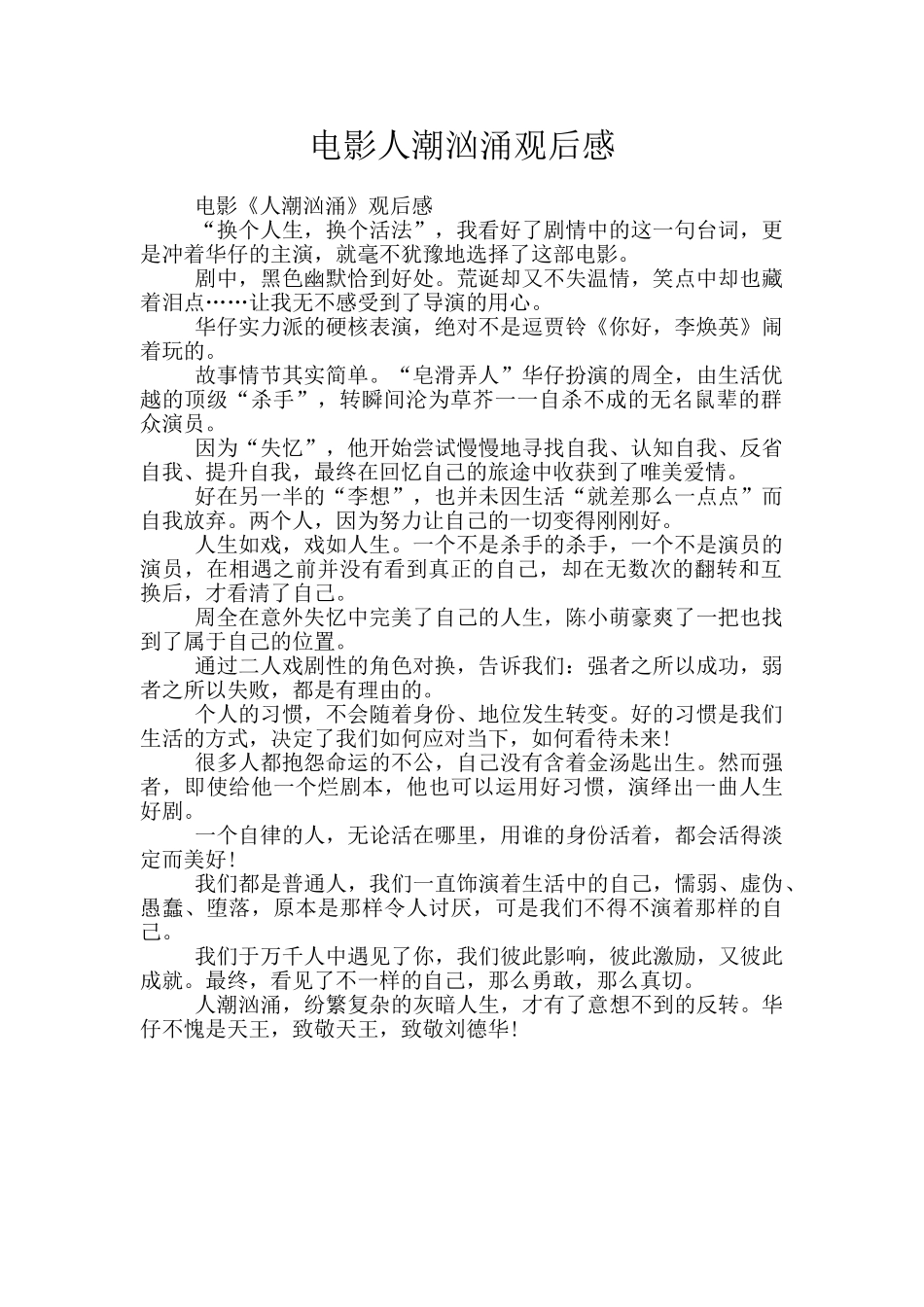 电影人潮汹涌观后感

电影《人潮汹涌》观后感

“换个人生，换个活法”，我看好了剧情中的这一句台词，更是冲着华仔的主演，就毫不犹豫地选择了这部电影。

剧中，黑色幽默恰到好处。荒诞却又不失温情，笑点中却也藏着泪点……让我无不感受到了导演的用心。

华仔实力派的硬核表演，绝对不是逗贾铃《你好，李焕英》闹着玩的。

故事情节其实简单。“皂滑弄人”华仔扮演的周全，由生活优越的顶级“杀手”，转瞬间沦为草芥一一自杀不成的无名鼠辈的群众演员。

因为“失忆”，他开始尝试慢慢地寻找自我、认知自我、反省自我、提升自我，最终在回忆自己的旅途中收获到了唯美爱情。

好在另一半的“李想”，也并未因生活“就差那么一点点”而自我放弃。两个人，因为努力让自己的一切变得刚刚好。

人生如戏，戏如人生。一个不是杀手的杀手，一个不是演员的演员，在相遇之前并没有看到真正的自己，却在无数次的翻转和互换后，才看清了自己。

周全在意外失忆中完美了自己的人生，陈小萌豪爽了一把也找到了属于自己的位置。

通过二人戏剧性的角色对换，告诉我们：强者之所以成功，弱者之所以失败，都是有理由的。

个人的习惯，不会随着身份、地位发生转变。好的习惯是我们生活的方式，决定了我们如何应对当下，如何看待未来！

很多人都抱怨命运的不公，自己没有含着金汤匙出生。然而强者，即使给他一个烂剧本，他也可以运用好习惯，演绎出一曲人生好剧。

一个自律的人，无论活在哪里，用谁的身份活着，都会活得淡定而美好！

我们都是普通人，我们一直饰演着生活中的自己，懦弱、虚伪、愚蠢、堕落，原本是那样令人讨厌，可是我们不得不演着那样的自己。

我们于万千人中遇见了你，我们彼此影响，彼此激励，又彼此成就。最终，看见了不一样的自己，那么勇敢，那么真切。

人潮汹涌，纷繁复杂的灰暗人生，才有了意想不到的反转。华仔不愧是天王，致敬天王，致敬刘德华！